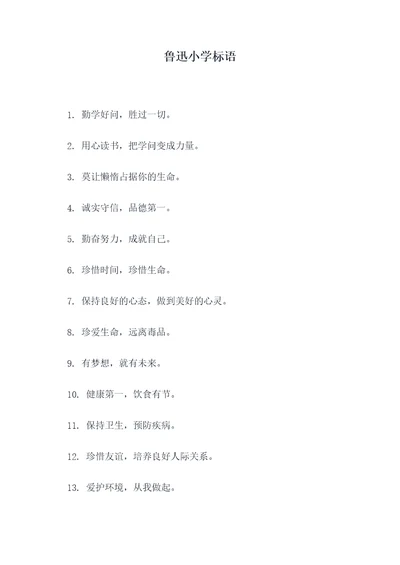 鲁迅小学标语

1. 勤学好问，胜过一切。

2. 用心读书，把学问变成力量。

3. 莫让懒惰占据你的生命。

4. 诚实守信，品德第一。

5. 勤奋努力，成就自己。

6. 珍惜时间，珍惜生命。

7. 保持良好的心态，做到美好的心灵。

8. 珍爱生命，远离毒品。

9. 有梦想，就有未来。

10. 健康第一，饮食有节。

11. 保持卫生，预防疾病。

12. 珍惜友谊，培养良好人际关系。

13. 爱护环境，从我做起。